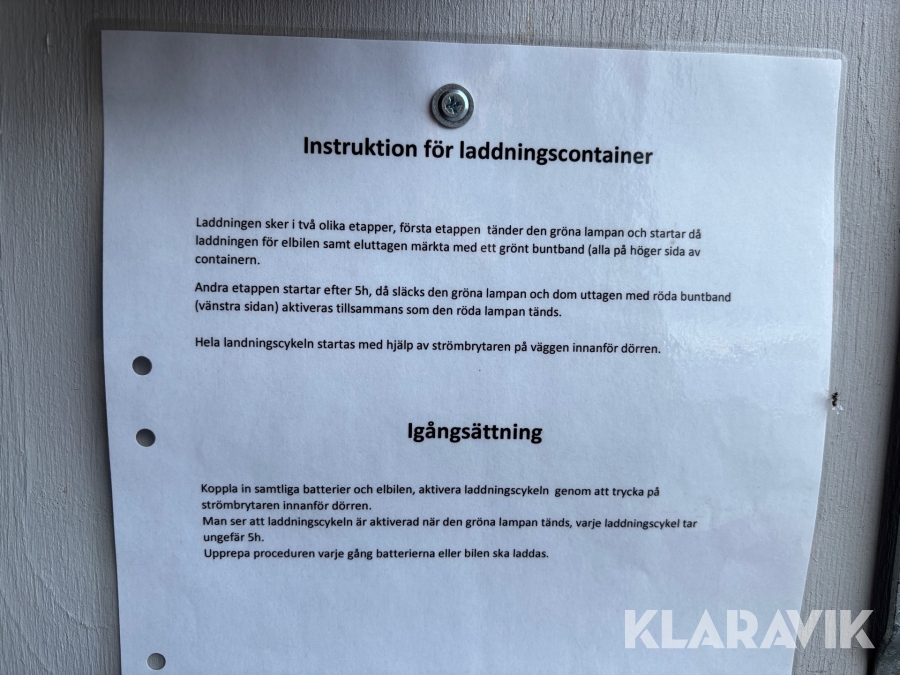 Instruktion för laddningscontainer

Laddningen sker i två olika etapper, första etappen tänder den gröna lampan och startar då laddningen för elbilen samt eluttagen märkta med ett grönt buntband (alla på höger sida av containern.

Andra etappen startar efter 5h, då släcks den gröna lampan och dom uttagen med röda buntband (vänstra sidan) aktiveras tillsammans som den röda lampan tänds.

Hela landningscykeln startas med hjälp av strömbrytaren på väggen innanför dörren.

Igångsättning

Koppla in samtliga batterier och elbilen, aktivera laddningscykeln genom att trycka på strömbrytaren innanför dörren.
Man ser att laddningscykeln är aktiverad när den gröna lampan tänds, varje laddningscykel tar ungefär 5h.
Upprepa proceduren varje gång batterierna eller bilen ska laddas.

KLARAVIK